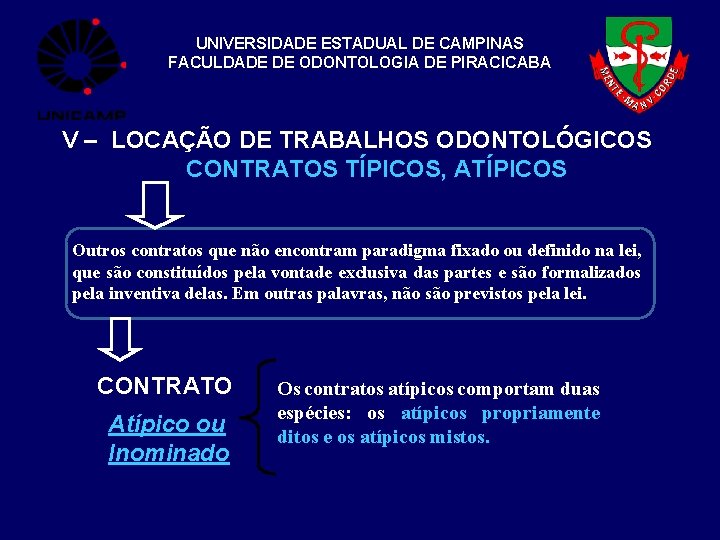 UNICAMP

UNIVERSIDADE ESTADUAL DE CAMPINAS
FACULDADE DE ODONTOLOGIA DE PIRACICABA

MENTE MANV CORDE

V – LOCAÇÃO DE TRABALHOS ODONTOLÓGICOS
CONTRATOS TÍPICOS, ATÍPICOS

Outros contratos que não encontram paradigma fixado ou definido na lei, que são constituídos pela vontade exclusiva das partes e são formalizados pela inventiva delas. Em outras palavras, não são previstos pela lei.

CONTRATO
Atípico ou Inominado

Os contratos atípicos comportam duas espécies: os atípicos propriamente ditos e os atípicos mistos.